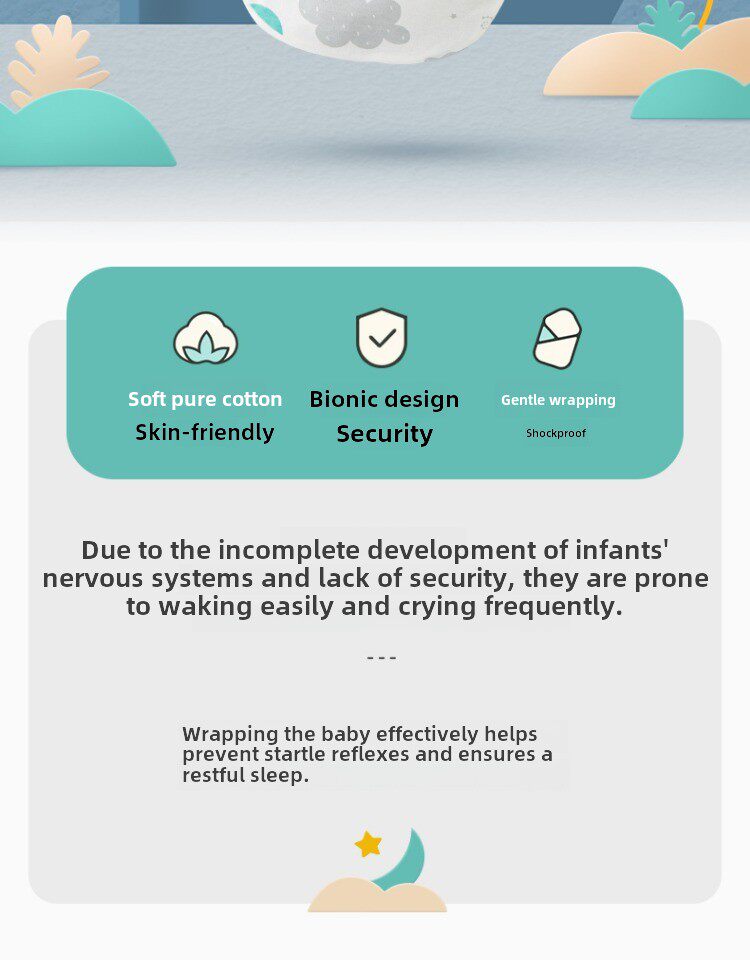 Soft pure cotton
Skin-friendly

Bionic design
Security

Gentle wrapping
Shockproof

Due to the incomplete development of infants' nervous systems and lack of security, they are prone to waking easily and crying frequently.

---

Wrapping the baby effectively helps prevent startle reflexes and ensures a restful sleep.